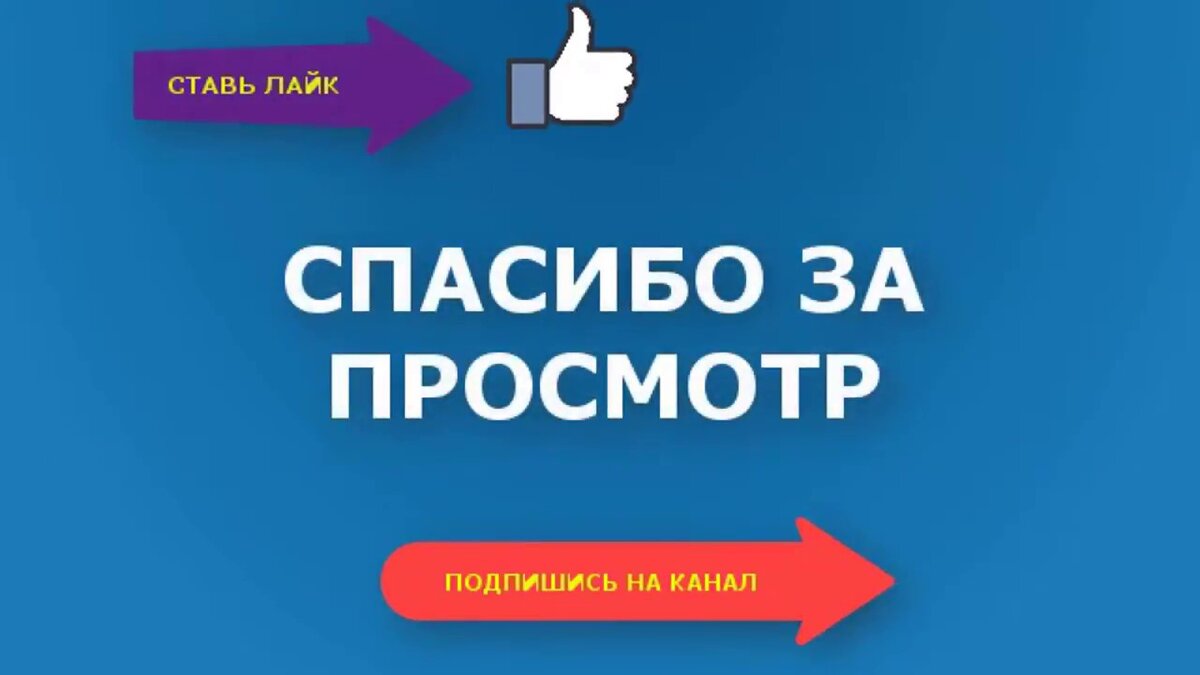 СТАВЬ ЛАЙК

СПАСИБО ЗА ПРОСМОТР

ПОДПИШИСЬ НА КАНАЛ